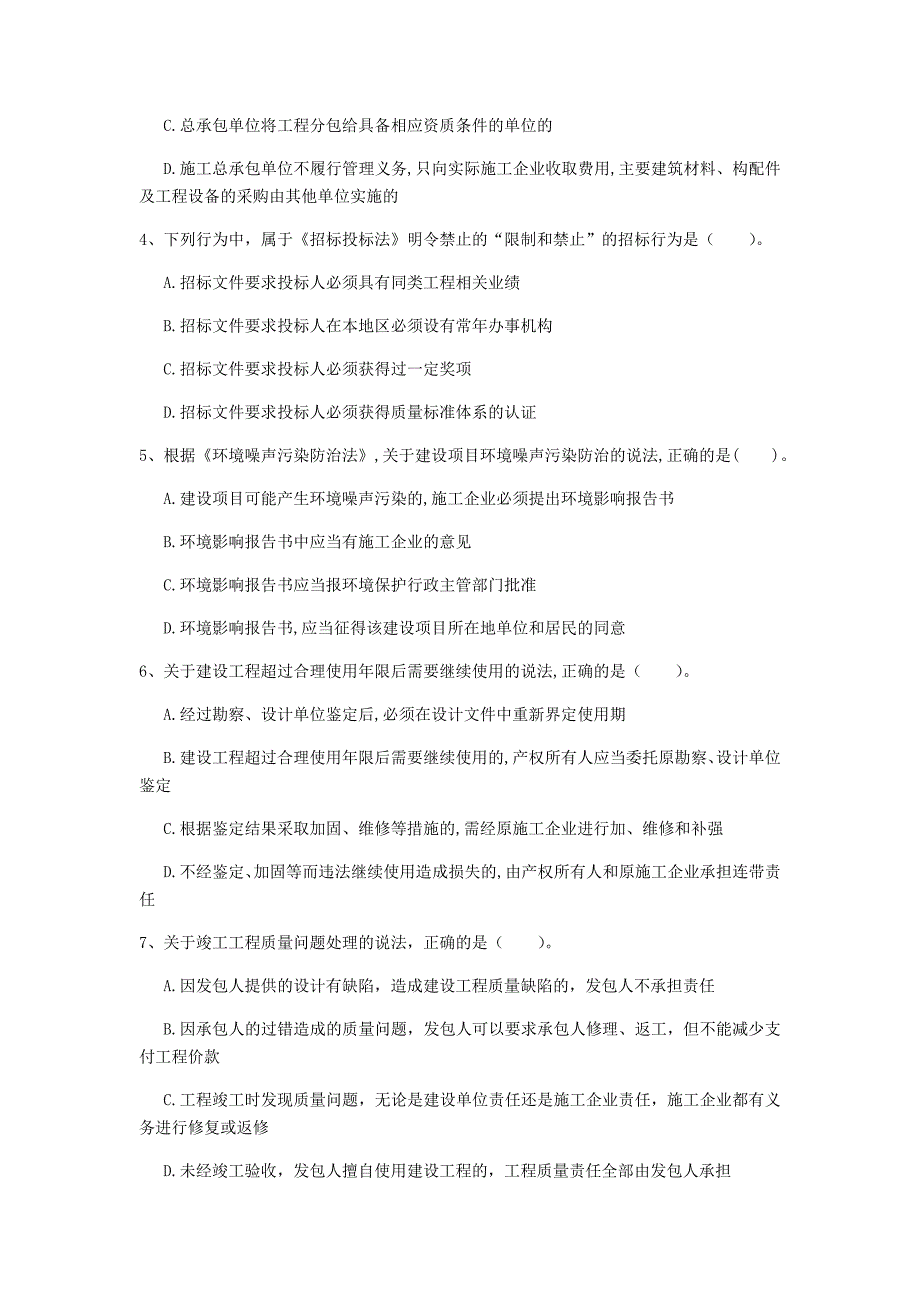 C.总承包单位将工程分包给具备相应资质条件的单位的

D.施工总承包单位不履行管理义务,只向实际施工企业收取费用,主要建筑材料、构配件及工程设备的采购由其他单位实施的

4、下列行为中，属于《招标投标法》明令禁止的“限制和禁止”的招标行为是（　　）。

A.招标文件要求投标人必须具有同类工程相关业绩

B.招标文件要求投标人在本地区必须设有常年办事机构

C.招标文件要求投标人必须获得过一定奖项

D.招标文件要求投标人必须获得质量标准体系的认证

5、根据《环境噪声污染防治法》,关于建设项目环境噪声污染防治的说法,正确的是(　　)。

A.建设项目可能产生环境噪声污染的,施工企业必须提出环境影响报告书

B.环境影响报告书中应当有施工企业的意见

C.环境影响报告书应当报环境保护行政主管部门批准

D.环境影响报告书,应当征得该建设项目所在地单位和居民的同意

6、关于建设工程超过合理使用年限后需要继续使用的说法,正确的是（　　）。

A.经过勘察、设计单位鉴定后,必须在设计文件中重新界定使用期

B.建设工程超过合理使用年限后需要继续使用的,产权所有人应当委托原勘察、设计单位鉴定

C.根据鉴定结果采取加固、维修等措施的,需经原施工企业进行加、维修和补强

D.不经鉴定、加固等而违法继续使用造成损失的,由产权所有人和原施工企业承担连带责任

7、关于竣工工程质量问题处理的说法，正确的是（　　）。

A.因发包人提供的设计有缺陷，造成建设工程质量缺陷的，发包人不承担责任

B.因承包人的过错造成的质量问题，发包人可以要求承包人修理、返工，但不能减少支付工程价款

C.工程竣工时发现质量问题，无论是建设单位责任还是施工企业责任，施工企业都有义务进行修复或返修

D.未经竣工验收，发包人擅自使用建设工程的，工程质量责任全部由发包人承担